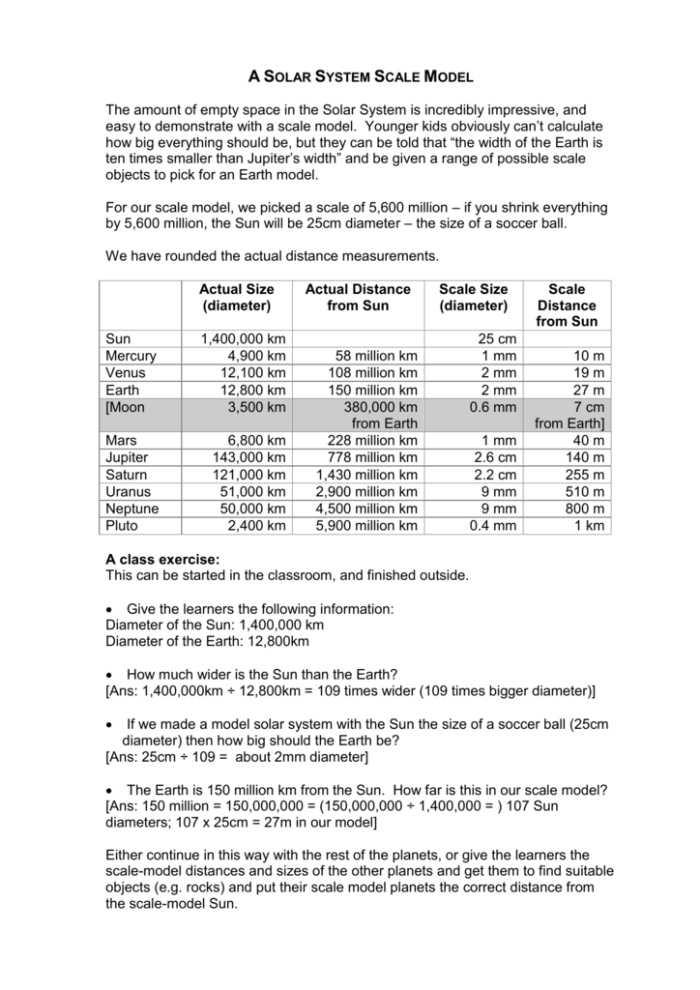 A SOLAR SYSTEM SCALE MODEL

The amount of empty space in the Solar System is incredibly impressive, and easy to demonstrate with a scale model. Younger kids obviously can't calculate how big everything should be, but they can be told that "the width of the Earth is ten times smaller than Jupiter's width" and be given a range of possible scale objects to pick for an Earth model.

For our scale model, we picked a scale of 5,600 million – if you shrink everything by 5,600 million, the Sun will be 25cm diameter – the size of a soccer ball.

We have rounded the actual distance measurements.

| | Actual Size (diameter) | Actual Distance from Sun | Scale Size (diameter) | Scale Distance from Sun |
|---|---|---|---|---|
| Sun | 1,400,000 km | | 25 cm | |
| Mercury | 4,900 km | 58 million km | 1 mm | 10 m |
| Venus | 12,100 km | 108 million km | 2 mm | 19 m |
| Earth | 12,800 km | 150 million km | 2 mm | 27 m |
| [Moon | 3,500 km | 380,000 km from Earth | 0.6 mm | 7 cm from Earth] |
| Mars | 6,800 km | 228 million km | 1 mm | 40 m |
| Jupiter | 143,000 km | 778 million km | 2.6 cm | 140 m |
| Saturn | 121,000 km | 1,430 million km | 2.2 cm | 255 m |
| Uranus | 51,000 km | 2,900 million km | 9 mm | 510 m |
| Neptune | 50,000 km | 4,500 million km | 9 mm | 800 m |
| Pluto | 2,400 km | 5,900 million km | 0.4 mm | 1 km |

A class exercise:
This can be started in the classroom, and finished outside.

• Give the learners the following information:
Diameter of the Sun: 1,400,000 km
Diameter of the Earth: 12,800km

• How much wider is the Sun than the Earth?
[Ans: 1,400,000km ÷ 12,800km = 109 times wider (109 times bigger diameter)]

• If we made a model solar system with the Sun the size of a soccer ball (25cm diameter) then how big should the Earth be?
[Ans: 25cm ÷ 109 = about 2mm diameter]

• The Earth is 150 million km from the Sun. How far is this in our scale model?
[Ans: 150 million = 150,000,000 = (150,000,000 ÷ 1,400,000 = ) 107 Sun diameters; 107 x 25cm = 27m in our model]

Either continue in this way with the rest of the planets, or give the learners the scale-model distances and sizes of the other planets and get them to find suitable objects (e.g. rocks) and put their scale model planets the correct distance from the scale-model Sun.